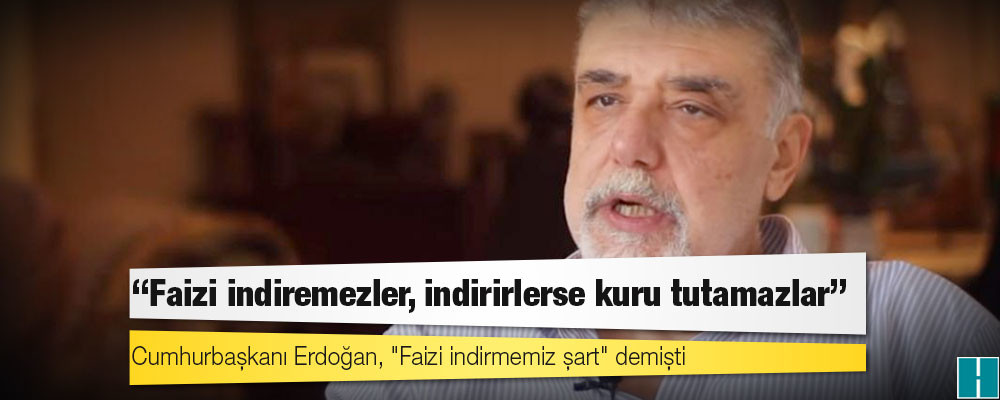 “Faizi indiremezler, indirirlerse kuru tutamazlar”

Cumhurbaşkanı Erdoğan, "Faizi indirmemiz şart" demişti

H